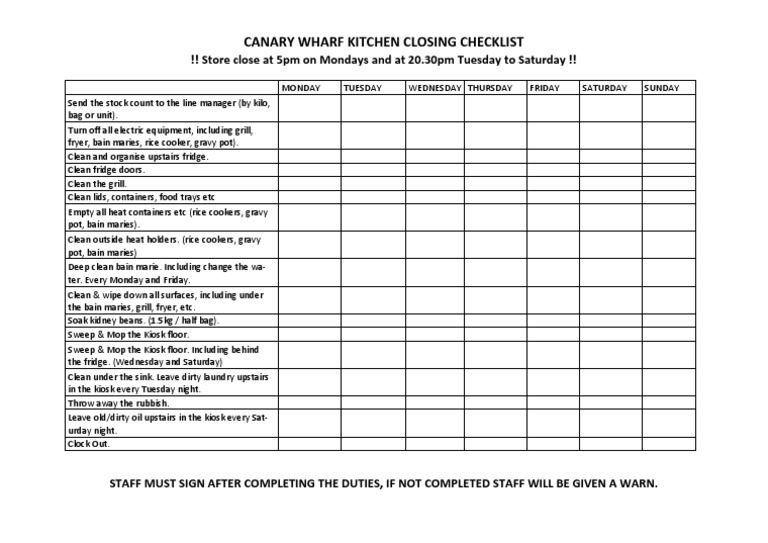 CANARY WHARF KITCHEN CLOSING CHECKLIST

!! Store close at 5pm on Mondays and at 20.30pm Tuesday to Saturday !!

| | MONDAY | TUESDAY | WEDNESDAY | THURSDAY | FRIDAY | SATURDAY | SUNDAY |
|---|---|---|---|---|---|---|---|
| Send the stock count to the line manager (by kilo, bag or unit). | | | | | | | |
| Turn off all electric equipment, including grill, fryer, bain maries, rice cooker, gravy pot). | | | | | | | |
| Clean and organise upstairs fridge. | | | | | | | |
| Clean fridge doors. | | | | | | | |
| Clean the grill. | | | | | | | |
| Clean lids, containers, food trays etc | | | | | | | |
| Empty all heat containers etc (rice cookers, gravy pot, bain maries). | | | | | | | |
| Clean outside heat holders. (rice cookers, gravy pot, bain maries) | | | | | | | |
| Deep clean bain marie. Including change the water. Every Monday and Friday. | | | | | | | |
| Clean & wipe down all surfaces, including under the bain maries, grill, fryer, etc. | | | | | | | |
| Soak kidney beans. (1.5 kg / half bag). | | | | | | | |
| Sweep & Mop the Kiosk floor. | | | | | | | |
| Sweep & Mop the Kiosk floor. Including behind the fridge. (Wednesday and Saturday) | | | | | | | |
| Clean under the sink. Leave dirty laundry upstairs in the kiosk every Tuesday night. | | | | | | | |
| Throw away the rubbish. | | | | | | | |
| Leave old/dirty oil upstairs in the kiosk every Saturday night. | | | | | | | |
| Clock Out. | | | | | | | |

STAFF MUST SIGN AFTER COMPLETING THE DUTIES, IF NOT COMPLETED STAFF WILL BE GIVEN A WARN.